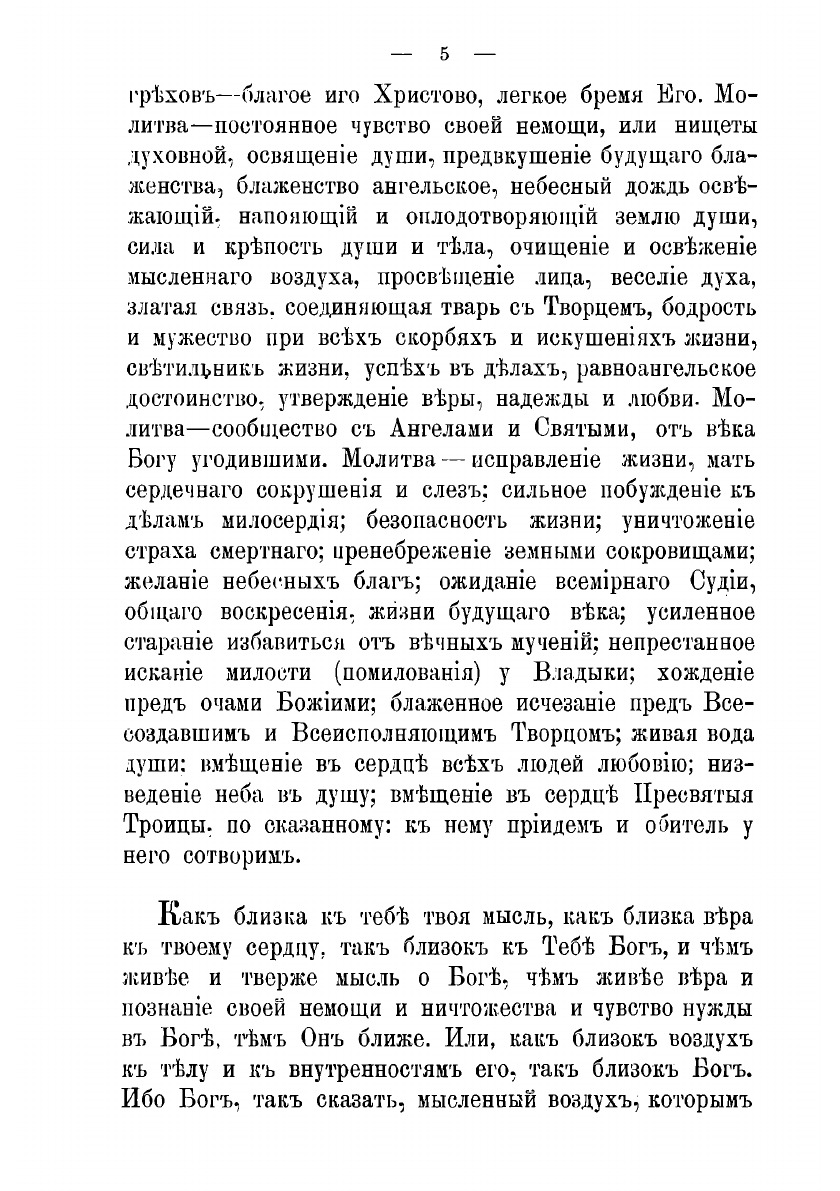 — 5 —

грѣховъ—благое иго Христово, легкое бремя Его. Молитва—постоянное чувство своей немощи, или нищеты духовной, освященіе души, предвкушеніе будущаго блаженства, блаженство ангельское, небесный дождь освѣжающій, напояющій и оплодотворяющій землю души, сила и крѣпость души и тѣла, очищеніе и освѣженіе мысленнаго воздуха, просвѣщеніе лица, веселіе духа, златая связь, соединяющая тварь съ Творцемъ, бодрость и мужество при всѣхъ скорбяхъ и искушеніяхъ жизни, свѣтильникъ жизни, успѣхъ въ дѣлахъ, равноангельское достоинство, утвержденіе вѣры, надежды и любви. Молитва—сообщество съ Ангелами и Святыми, отъ вѣка Богу угодившими. Молитва—исправленіе жизни, мать сердечнаго сокрушенія и слезъ; сильное побужденіе къ дѣламъ милосердія; безопасность жизни; уничтоженіе страха смертнаго; пренебреженіе земными сокровищами; желаніе небесныхъ благъ; ожиданіе всемірнаго Судіи, общаго воскресенія, жизни будущаго вѣка; усиленное стараніе избавиться отъ вѣчныхъ мученій; непрестанное исканіе милости (помилованія) у Владыки; хожденіе предъ очами Божіими; блаженное исчезаніе предъ Всесоздавшимъ и Всеисполняющимъ Творцомъ; живая вода души: вмѣщеніе въ сердцѣ всѣхъ людей любовію; низведеніе неба въ душу; вмѣщеніе въ сердцѣ Пресвятыя Троицы, по сказанному: къ нему пріидемъ и обитель у него сотворимъ.

Какъ близка къ тебѣ твоя мысль, какъ близка вѣра къ твоему сердцу, такъ близокъ къ Тебѣ Богъ, и чѣмъ живѣе и тверже мысль о Богѣ, чѣмъ живѣе вѣра и познаніе своей немощи и ничтожества и чувство нужды въ Богѣ, тѣмъ Онъ ближе. Или, какъ близокъ воздухъ къ тѣлу и къ внутренностямъ его, такъ близокъ Богъ. Ибо Богъ, такъ сказать, мысленный воздухъ, которымъ